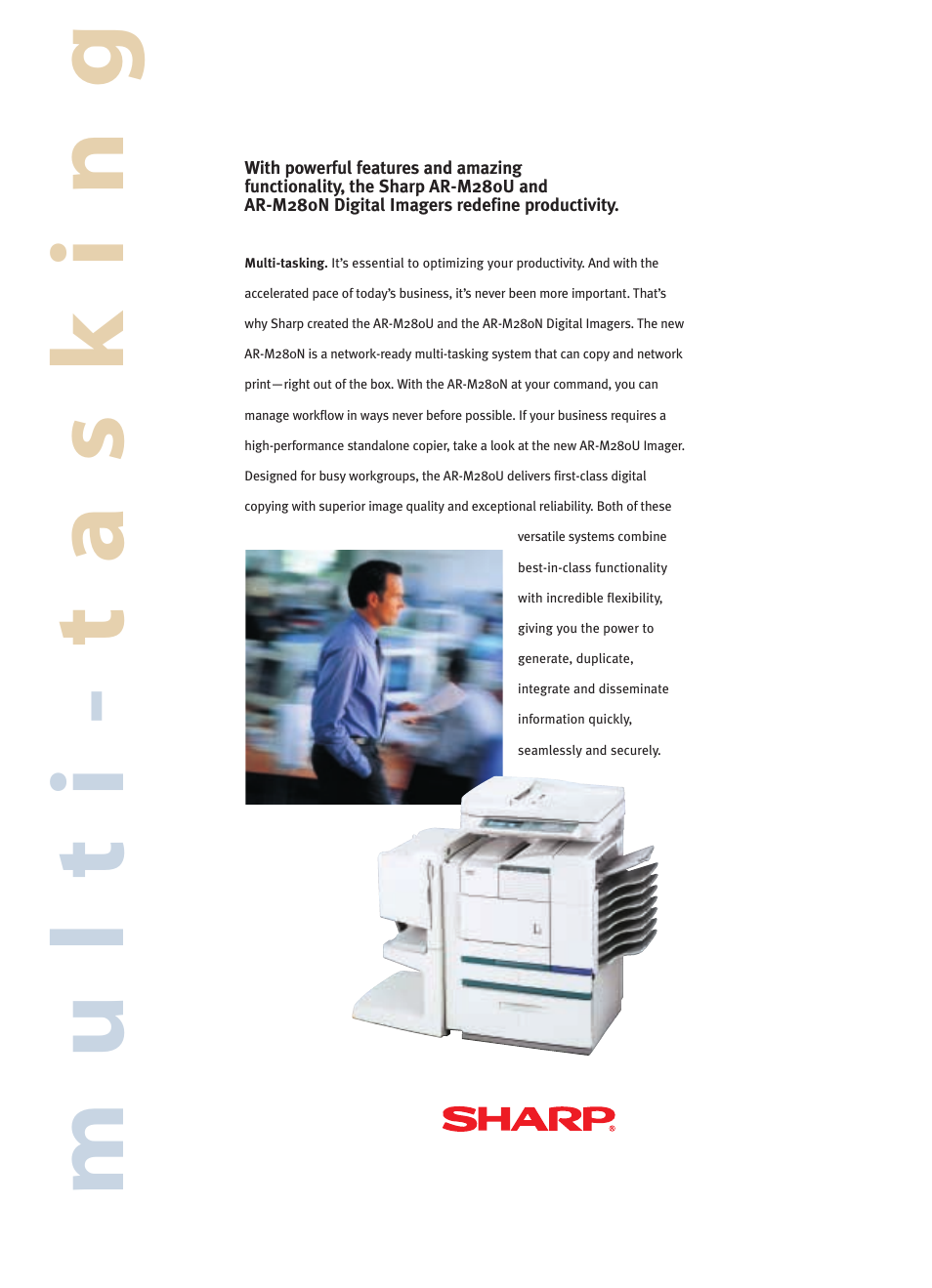 multi-tasking

With powerful features and amazing functionality, the Sharp AR-M280U and AR-M280N Digital Imagers redefine productivity.

Multi-tasking. It's essential to optimizing your productivity. And with the accelerated pace of today's business, it's never been more important. That's why Sharp created the AR-M280U and the AR-M280N Digital Imagers. The new AR-M280N is a network-ready multi-tasking system that can copy and network print—right out of the box. With the AR-M280N at your command, you can manage workflow in ways never before possible. If your business requires a high-performance standalone copier, take a look at the new AR-M280U Imager. Designed for busy workgroups, the AR-M280U delivers first-class digital copying with superior image quality and exceptional reliability. Both of these versatile systems combine best-in-class functionality with incredible flexibility, giving you the power to generate, duplicate, integrate and disseminate information quickly, seamlessly and securely.

SHARP®